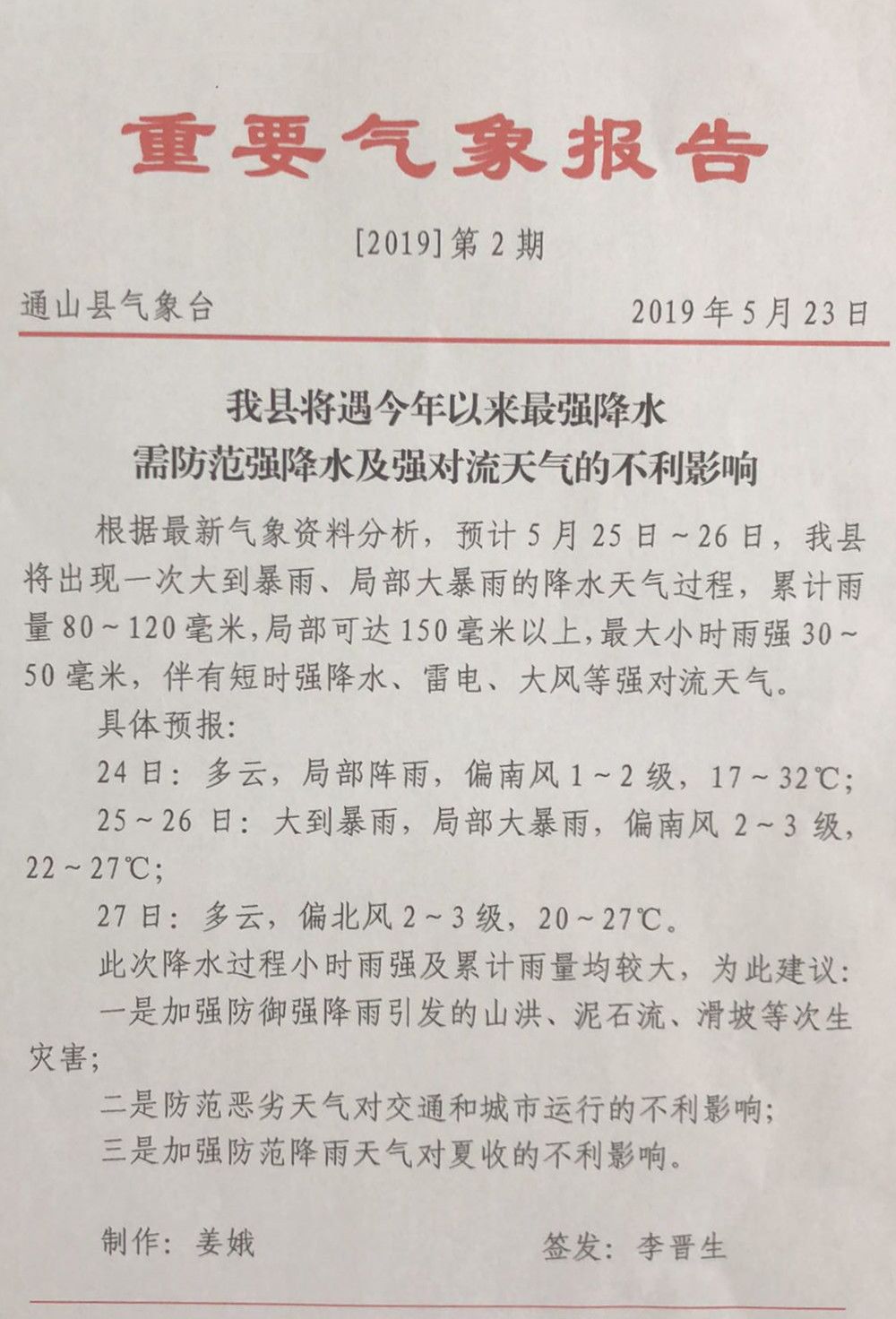 重要气象报告

[2019] 第 2 期

通山县气象台　　2019 年 5 月 23 日

我县将遇今年以来最强降水
需防范强降水及强对流天气的不利影响

根据最新气象资料分析，预计 5 月 25 日～26 日，我县将出现一次大到暴雨、局部大暴雨的降水天气过程，累计雨量 80～120 毫米，局部可达 150 毫米以上，最大小时雨强 30～50 毫米，伴有短时强降水、雷电、大风等强对流天气。

具体预报：

24 日：多云，局部阵雨，偏南风 1～2 级，17～32℃；

25～26 日：大到暴雨，局部大暴雨，偏南风 2～3 级，22～27℃；

27 日：多云，偏北风 2～3 级，20～27℃。

此次降水过程小时雨强及累计雨量均较大，为此建议：

一是加强防御强降雨引发的山洪、泥石流、滑坡等次生灾害；

二是防范恶劣天气对交通和城市运行的不利影响；

三是加强防范降雨天气对夏收的不利影响。

制作：姜娥　　签发：李晋生